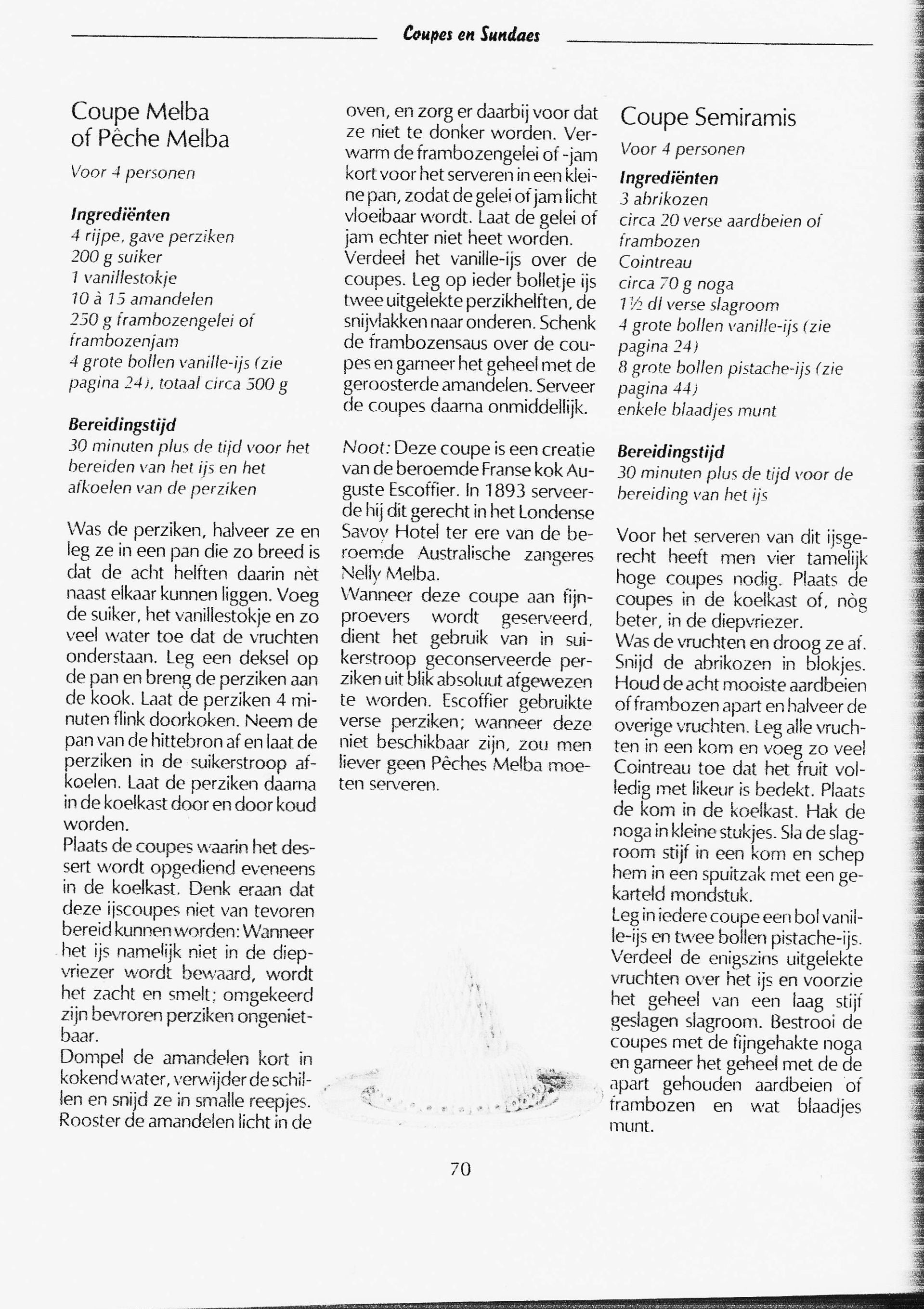 Coupes en Sundaes

Coupe Melba
of Pêche Melba

Voor 4 personen

Ingrediënten
4 rijpe, gave perziken
200 g suiker
1 vanillestokje
10 à 15 amandelen
250 g frambozengelei of frambozenjam
4 grote bollen vanille-ijs (zie pagina 24), totaal circa 500 g

Bereidingstijd
30 minuten plus de tijd voor het bereiden van het ijs en het afkoelen van de perziken

Was de perziken, halveer ze en leg ze in een pan die zo breed is dat de acht helften daarin nèt naast elkaar kunnen liggen. Voeg de suiker, het vanillestokje en zo veel water toe dat de vruchten onderstaan. Leg een deksel op de pan en breng de perziken aan de kook. Laat de perziken 4 minuten flink doorkoken. Neem de pan van de hittebron af en laat de perziken in de suikerstroop afkoelen. Laat de perziken daarna in de koelkast door en door koud worden.
Plaats de coupes waarin het dessert wordt opgediend eveneens in de koelkast. Denk eraan dat deze ijscoupes niet van tevoren bereid kunnen worden: Wanneer het ijs namelijk niet in de diepvriezer wordt bewaard, wordt het zacht en smelt; omgekeerd zijn bevroren perziken ongenietbaar.
Dompel de amandelen kort in kokend water, verwijder de schillen en snijd ze in smalle reepjes. Rooster de amandelen licht in de oven, en zorg er daarbij voor dat ze niet te donker worden. Verwarm de frambozengelei of -jam kort voor het serveren in een kleine pan, zodat de gelei of jam licht vloeibaar wordt. Laat de gelei of jam echter niet heet worden.
Verdeel het vanille-ijs over de coupes. Leg op ieder bolletje ijs twee uitgelekte perzikhelften, de snijvlakken naar onderen. Schenk de frambozensaus over de coupes en garneer het geheel met de geroosterde amandelen. Serveer de coupes daarna onmiddellijk.

Noot: Deze coupe is een creatie van de beroemde Franse kok Auguste Escoffier. In 1893 serveerde hij dit gerecht in het Londense Savoy Hotel ter ere van de beroemde Australische zangeres Nelly Melba.
Wanneer deze coupe aan fijnproevers wordt geserveerd, dient het gebruik van in suikerstroop geconserveerde perziken uit blik absoluut afgewezen te worden. Escoffier gebruikte verse perziken; wanneer deze niet beschikbaar zijn, zou men liever geen Pêches Melba moeten serveren.

Coupe Semiramis

Voor 4 personen

Ingrediënten
3 abrikozen
circa 20 verse aardbeien of frambozen
Cointreau
circa 70 g noga
1½ dl verse slagroom
4 grote bollen vanille-ijs (zie pagina 24)
8 grote bollen pistache-ijs (zie pagina 44)
enkele blaadjes munt

Bereidingstijd
30 minuten plus de tijd voor de bereiding van het ijs

Voor het serveren van dit ijsgerecht heeft men vier tamelijk hoge coupes nodig. Plaats de coupes in de koelkast of, nòg beter, in de diepvriezer.
Was de vruchten en droog ze af. Snijd de abrikozen in blokjes. Houd de acht mooiste aardbeien of frambozen apart en halveer de overige vruchten. Leg alle vruchten in een kom en voeg zo veel Cointreau toe dat het fruit volledig met likeur is bedekt. Plaats de kom in de koelkast. Hak de noga in kleine stukjes. Sla de slagroom stijf in een kom en schep hem in een spuitzak met een gekarteld mondstuk.
Leg in iedere coupe een bol vanille-ijs en twee bollen pistache-ijs. Verdeel de enigszins uitgelekte vruchten over het ijs en voorzie het geheel van een laag stijf geslagen slagroom. Bestrooi de coupes met de fijngehakte noga en garneer het geheel met de de apart gehouden aardbeien of frambozen en wat blaadjes munt.

70